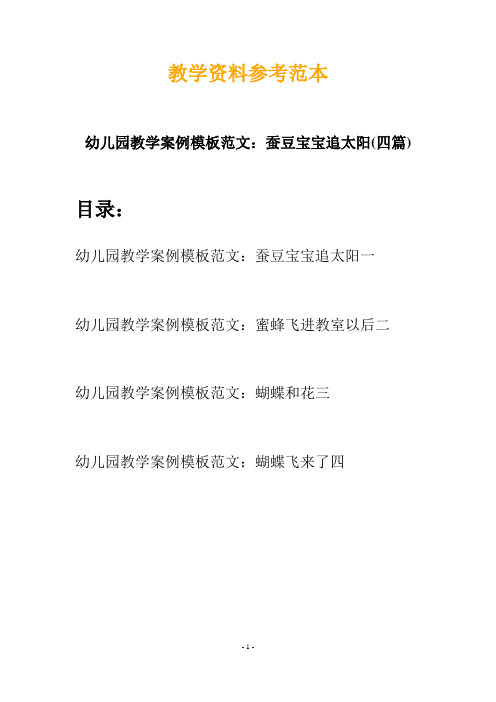 教学资料参考范本

幼儿园教学案例模板范文：蚕豆宝宝追太阳(四篇)

目录：

幼儿园教学案例模板范文：蚕豆宝宝追太阳一

幼儿园教学案例模板范文：蜜蜂飞进教室以后二

幼儿园教学案例模板范文：蝴蝶和花三

幼儿园教学案例模板范文：蝴蝶飞来了四

- 1 -